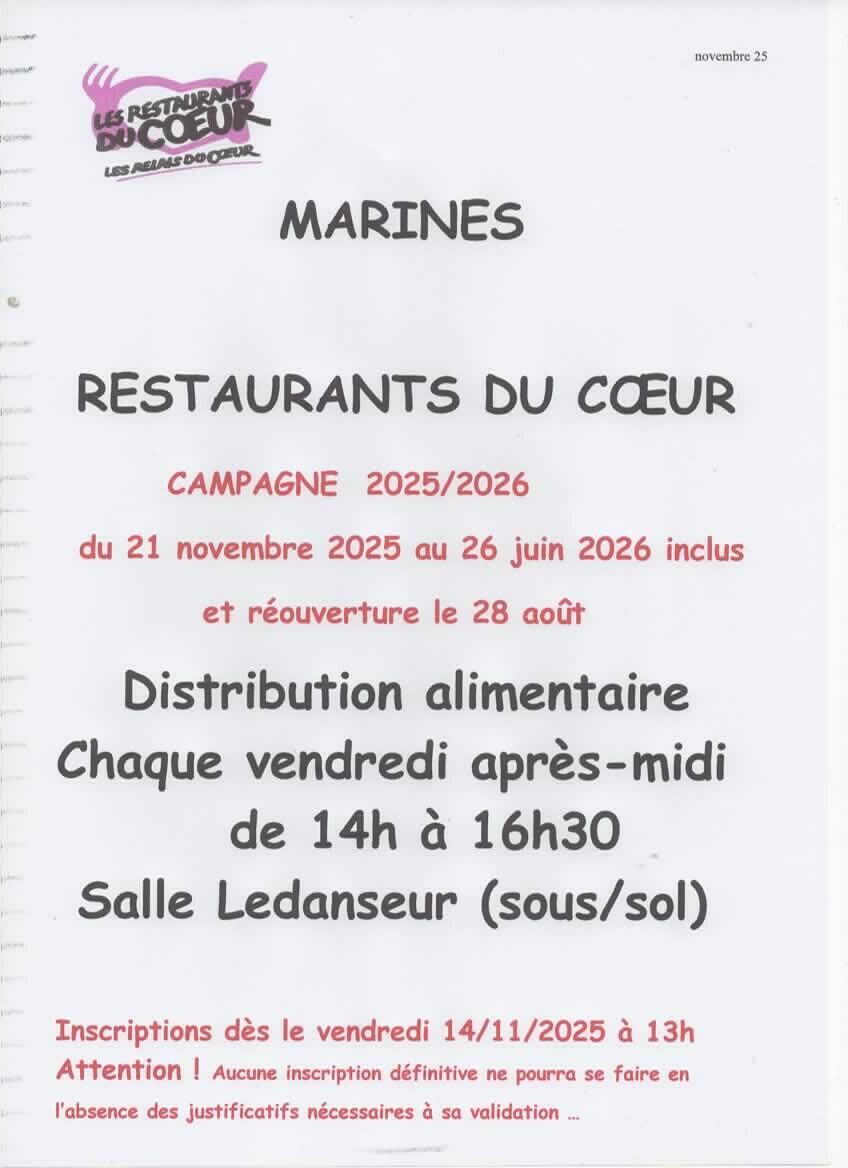 novembre 25

LES RESTAURANTS DU CŒUR
LES RELAIS DU CŒUR

MARINES

RESTAURANTS DU CŒUR

CAMPAGNE 2025/2026

du 21 novembre 2025 au 26 juin 2026 inclus

et réouverture le 28 août

Distribution alimentaire
Chaque vendredi après-midi
de 14h à 16h30
Salle Ledanseur (sous/sol)

Inscriptions dès le vendredi 14/11/2025 à 13h
Attention ! Aucune inscription définitive ne pourra se faire en l'absence des justificatifs nécessaires à sa validation ...